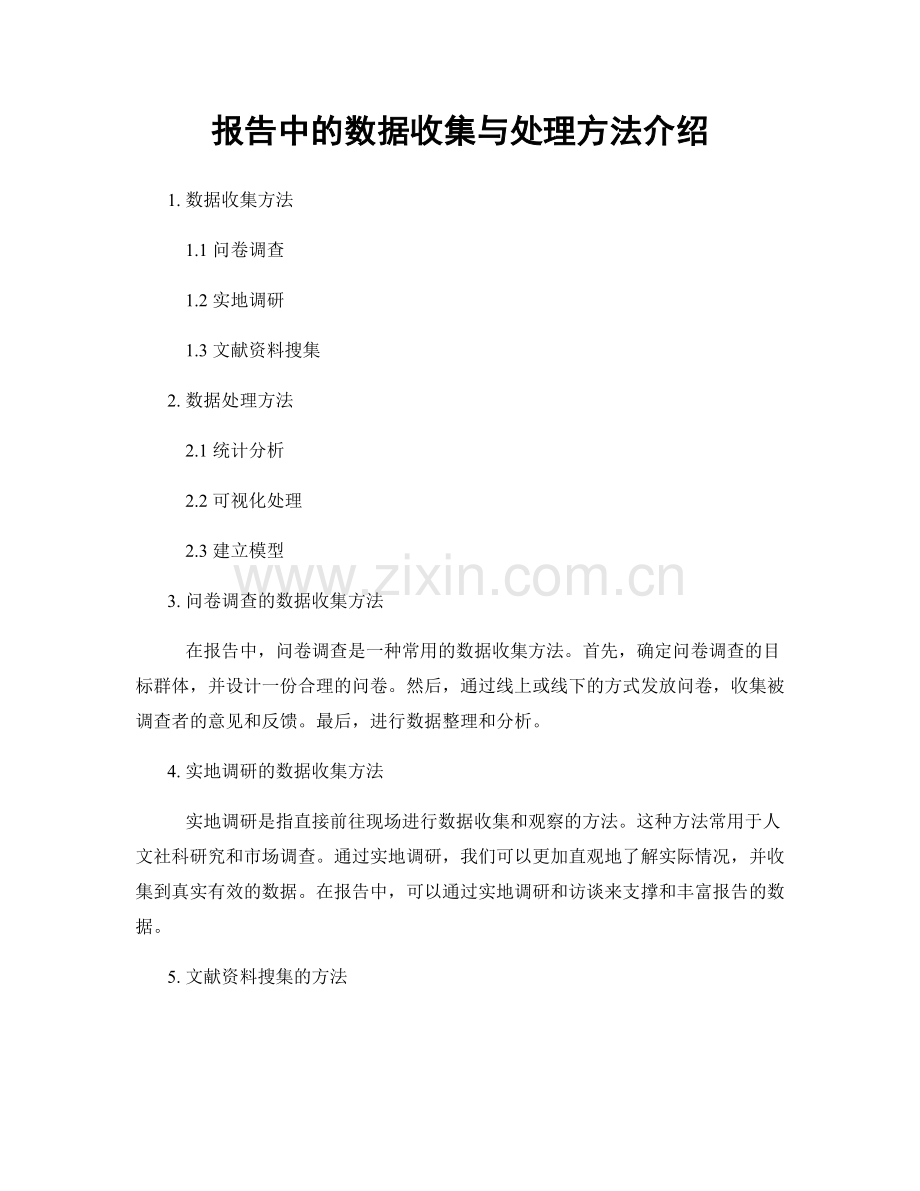 报告中的数据收集与处理方法介绍

1.数据收集方法

1.1问卷调查

1.2实地调研

1.3文献资料搜集

2.数据处理方法

2.1统计分析

2.2可视化处理

2.3建立模型

3.问卷调查的数据收集方法

在报告中，问卷调查是一种常用的数据收集方法。首先，确定问卷调查的目标群体，并设计一份合理的问卷。然后，通过线上或线下的方式发放问卷，收集被调查者的意见和反馈。最后，进行数据整理和分析。

4.实地调研的数据收集方法

实地调研是指直接前往现场进行数据收集和观察的方法。这种方法常用于人文社科研究和市场调查。通过实地调研，我们可以更加直观地了解实际情况，并收集到真实有效的数据。在报告中，可以通过实地调研和访谈来支撑和丰富报告的数据。

5.文献资料搜集的方法

www.zixin.com.cn